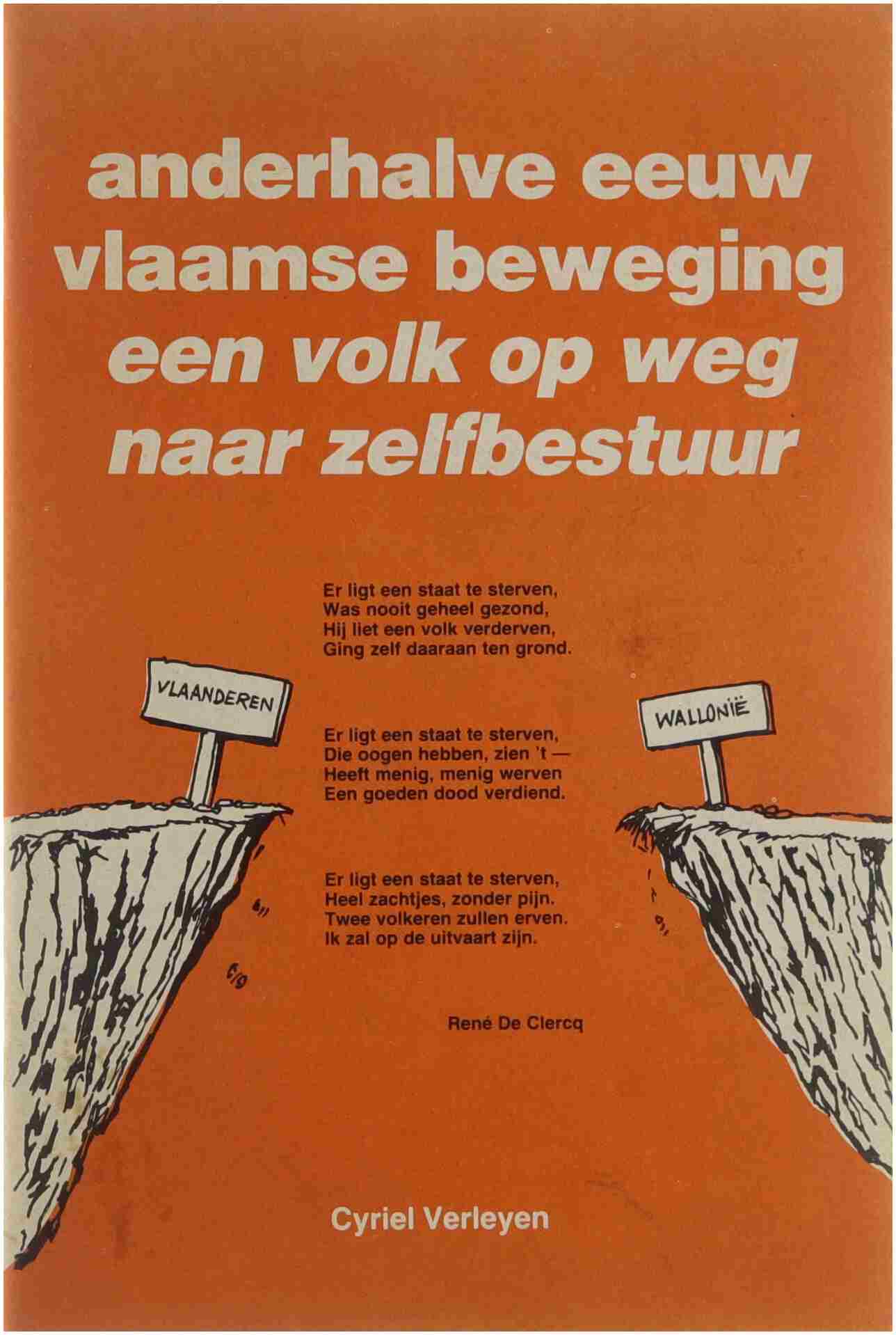 anderhalve eeuw vlaamse beweging een volk op weg naar zelfbestuur

Er ligt een staat te sterven,
Was nooit geheel gezond,
Hij liet een volk verderven,
Ging zelf daaraan ten grond.

VLAANDEREN

WALLONIË

Er ligt een staat te sterven,
Die oogen hebben, zien 't —
Heeft menig, menig werven
Een goeden dood verdiend.

Er ligt een staat te sterven,
Heel zachtjes, zonder pijn.
Twee volkeren zullen erven.
Ik zal op de uitvaart zijn.

René De Clercq

Cyriel Verleyen